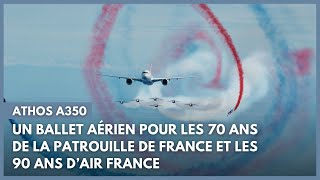 ATHOS A350

UN BALLET AÉRIEN POUR LES 70 ANS DE LA PATROUILLE DE FRANCE ET LES 90 ANS D'AIR FRANCE